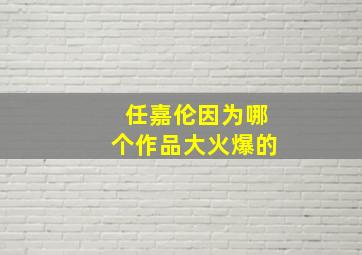 任嘉伦因为哪个作品大火爆的